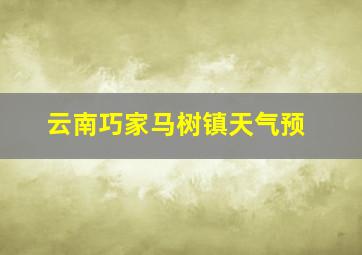 云南巧家马树镇天气预